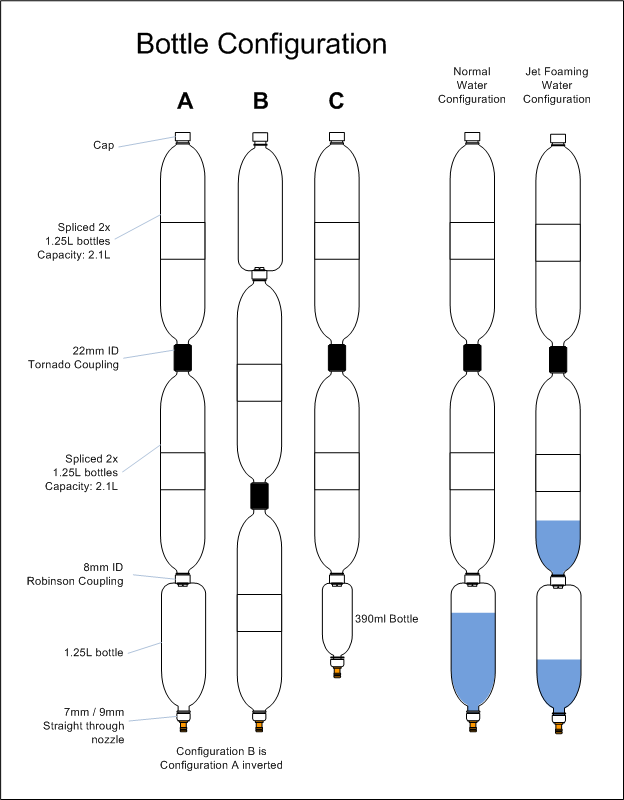 Bottle Configuration

A

B

C

Normal Water Configuration

Jet Foaming Water Configuration

Cap

Spliced 2x 1.25L bottles Capacity: 2.1L

22mm ID Tornado Coupling

Spliced 2x 1.25L bottles Capacity: 2.1L

8mm ID Robinson Coupling

1.25L bottle

7mm / 9mm Straight through nozzle

390ml Bottle

Configuration B is Configuration A inverted